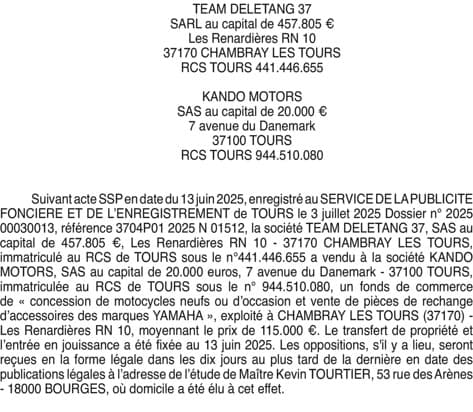 TEAM DELETANG 37
SARL au capital de 457.805 €
Les Renardières RN 10
37170 CHAMBRAY LES TOURS
RCS TOURS 441.446.655

KANDO MOTORS
SAS au capital de 20.000 €
7 avenue du Danemark
37100 TOURS
RCS TOURS 944.510.080

Suivant acte SSP en date du 13 juin 2025, enregistré au SERVICE DE LA PUBLICITE FONCIERE ET DE L'ENREGISTREMENT de TOURS le 3 juillet 2025 Dossier n° 2025 00030013, référence 3704P01 2025 N 01512, la société TEAM DELETANG 37, SAS au capital de 457.805 €, Les Renardières RN 10 - 37170 CHAMBRAY LES TOURS, immatriculé au RCS de TOURS sous le n°441.446.655 a vendu à la société KANDO MOTORS, SAS au capital de 20.000 euros, 7 avenue du Danemark - 37100 TOURS, immatriculée au RCS de TOURS sous le n° 944.510.080, un fonds de commerce de « concession de motocycles neufs ou d'occasion et vente de pièces de rechange d'accessoires des marques YAMAHA », exploité à CHAMBRAY LES TOURS (37170) - Les Renardières RN 10, moyennant le prix de 115.000 €. Le transfert de propriété et l'entrée en jouissance a été fixée au 13 juin 2025. Les oppositions, s'il y a lieu, seront reçues en la forme légale dans les dix jours au plus tard de la dernière en date des publications légales à l'adresse de l'étude de Maître Kevin TOURTIER, 53 rue des Arènes - 18000 BOURGES, où domicile a été élu à cet effet.